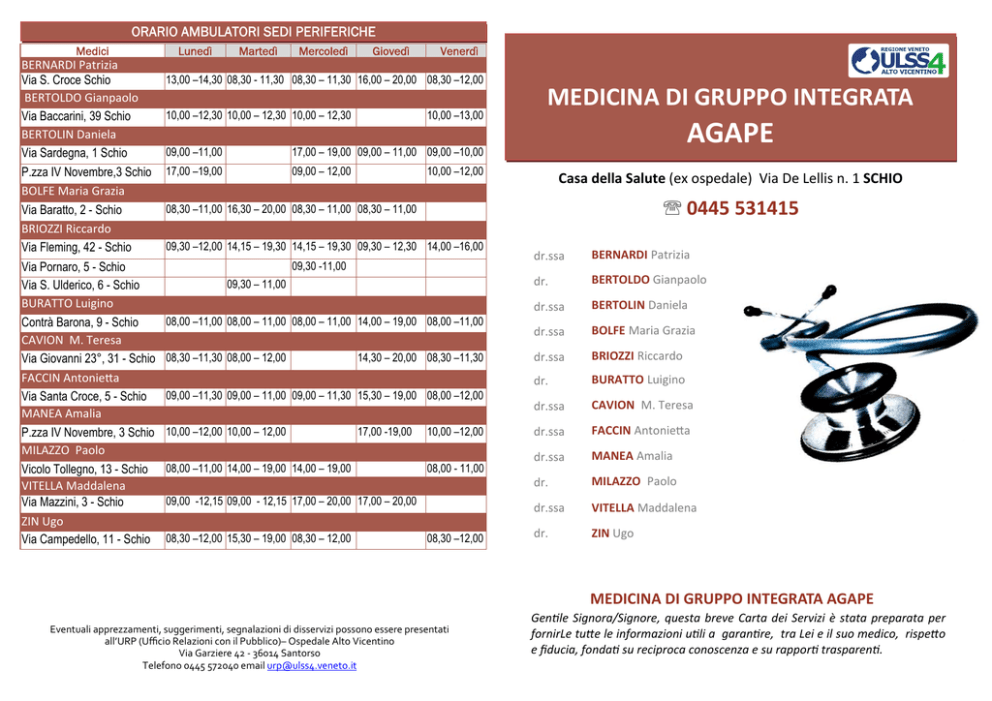 ORARIO AMBULATORI SEDI PERIFERICHE

| Medici | Lunedì | Martedì | Mercoledì | Giovedì | Venerdì |
|---|---|---|---|---|---|
| BERNARDI Patrizia | | | | | |
| Via S. Croce Schio | 13,00 –14,30 | 08,30 - 11,30 | 08,30 – 11,30 | 16,00 – 20,00 | 08,30 –12,00 |
| BERTOLDO Gianpaolo | | | | | |
| Via Baccarini, 39 Schio | 10,00 –12,30 | 10,00 – 12,30 | 10,00 – 12,30 | | 10,00 –13,00 |
| BERTOLIN Daniela | | | | | |
| Via Sardegna, 1 Schio | 09,00 –11,00 | | 17,00 – 19,00 | 09,00 – 11,00 | 09,00 –10,00 |
| P.zza IV Novembre,3 Schio | 17,00 –19,00 | | 09,00 – 12,00 | | 10,00 –12,00 |
| BOLFE Maria Grazia | | | | | |
| Via Baratto, 2 - Schio | 08,30 –11,00 | 16,30 – 20,00 | 08,30 – 11,00 | 08,30 – 11,00 | |
| BRIOZZI Riccardo | | | | | |
| Via Fleming, 42 - Schio | 09,30 –12,00 | 14,15 – 19,30 | 14,15 – 19,30 | 09,30 – 12,30 | 14,00 –16,00 |
| Via Pornaro, 5 - Schio | | | 09,30 -11,00 | | |
| Via S. Ulderico, 6 - Schio | | 09,30 – 11,00 | | | |
| BURATTO Luigino | | | | | |
| Contrà Barona, 9 - Schio | 08,00 –11,00 | 08,00 – 11,00 | 08,00 – 11,00 | 14,00 – 19,00 | 08,00 –11,00 |
| CAVION M. Teresa | | | | | |
| Via Giovanni 23°, 31 - Schio | 08,30 –11,30 | 08,00 – 12,00 | | 14,30 – 20,00 | 08,30 –11,30 |
| FACCIN Antonietta | | | | | |
| Via Santa Croce, 5 - Schio | 09,00 –11,30 | 09,00 – 11,00 | 09,00 – 11,30 | 15,30 – 19,00 | 08,00 –12,00 |
| MANEA Amalia | | | | | |
| P.zza IV Novembre, 3 Schio | 10,00 –12,00 | 10,00 – 12,00 | | 17,00 -19,00 | 10,00 –12,00 |
| MILAZZO Paolo | | | | | |
| Vicolo Tollegno, 13 - Schio | 08,00 –11,00 | 14,00 – 19,00 | 14,00 – 19,00 | | 08,00 - 11,00 |
| VITELLA Maddalena | | | | | |
| Via Mazzini, 3 - Schio | 09,00 -12,15 | 09,00 - 12,15 | 17,00 – 20,00 | 17,00 – 20,00 | |
| ZIN Ugo | | | | | |
| Via Campedello, 11 - Schio | 08,30 –12,00 | 15,30 – 19,00 | 08,30 – 12,00 | | 08,30 –12,00 |

Eventuali apprezzamenti, suggerimenti, segnalazioni di disservizi possono essere presentati all'URP (Ufficio Relazioni con il Pubblico)– Ospedale Alto Vicentino
Via Garziere 42 - 36014 Santorso
Telefono 0445 572040 email urp@ulss4.veneto.it

REGIONE VENETO ULSS4 ALTO VICENTINO

MEDICINA DI GRUPPO INTEGRATA
AGAPE

Casa della Salute (ex ospedale) Via De Lellis n. 1 SCHIO

☏ 0445 531415

dr.ssa BERNARDI Patrizia
dr. BERTOLDO Gianpaolo
dr.ssa BERTOLIN Daniela
dr.ssa BOLFE Maria Grazia
dr.ssa BRIOZZI Riccardo
dr. BURATTO Luigino
dr.ssa CAVION M. Teresa
dr.ssa FACCIN Antonietta
dr.ssa MANEA Amalia
dr. MILAZZO Paolo
dr.ssa VITELLA Maddalena
dr. ZIN Ugo

MEDICINA DI GRUPPO INTEGRATA AGAPE

Gentile Signora/Signore, questa breve Carta dei Servizi è stata preparata per fornirLe tutte le informazioni utili a garantire, tra Lei e il suo medico, rispetto e fiducia, fondati su reciproca conoscenza e su rapporti trasparenti.